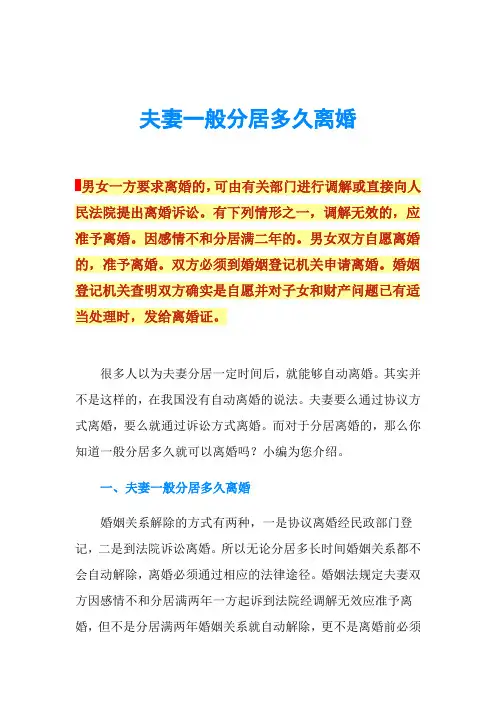 夫妻一般分居多久离婚

男女一方要求离婚的，可由有关部门进行调解或直接向人民法院提出离婚诉讼。有下列情形之一，调解无效的，应准予离婚。因感情不和分居满二年的。男女双方自愿离婚的，准予离婚。双方必须到婚姻登记机关申请离婚。婚姻登记机关查明双方确实是自愿并对子女和财产问题已有适当处理时，发给离婚证。

很多人以为夫妻分居一定时间后，就能够自动离婚。其实并不是这样的，在我国没有自动离婚的说法。夫妻要么通过协议方式离婚，要么就通过诉讼方式离婚。而对于分居离婚的，那么你知道一般分居多久就可以离婚吗？小编为您介绍。

一、夫妻一般分居多久离婚

婚姻关系解除的方式有两种，一是协议离婚经民政部门登记，二是到法院诉讼离婚。所以无论分居多长时间婚姻关系都不会自动解除，离婚必须通过相应的法律途径。婚姻法规定夫妻双方因感情不和分居满两年一方起诉到法院经调解无效应准予离婚，但不是分居满两年婚姻关系就自动解除，更不是离婚前必须